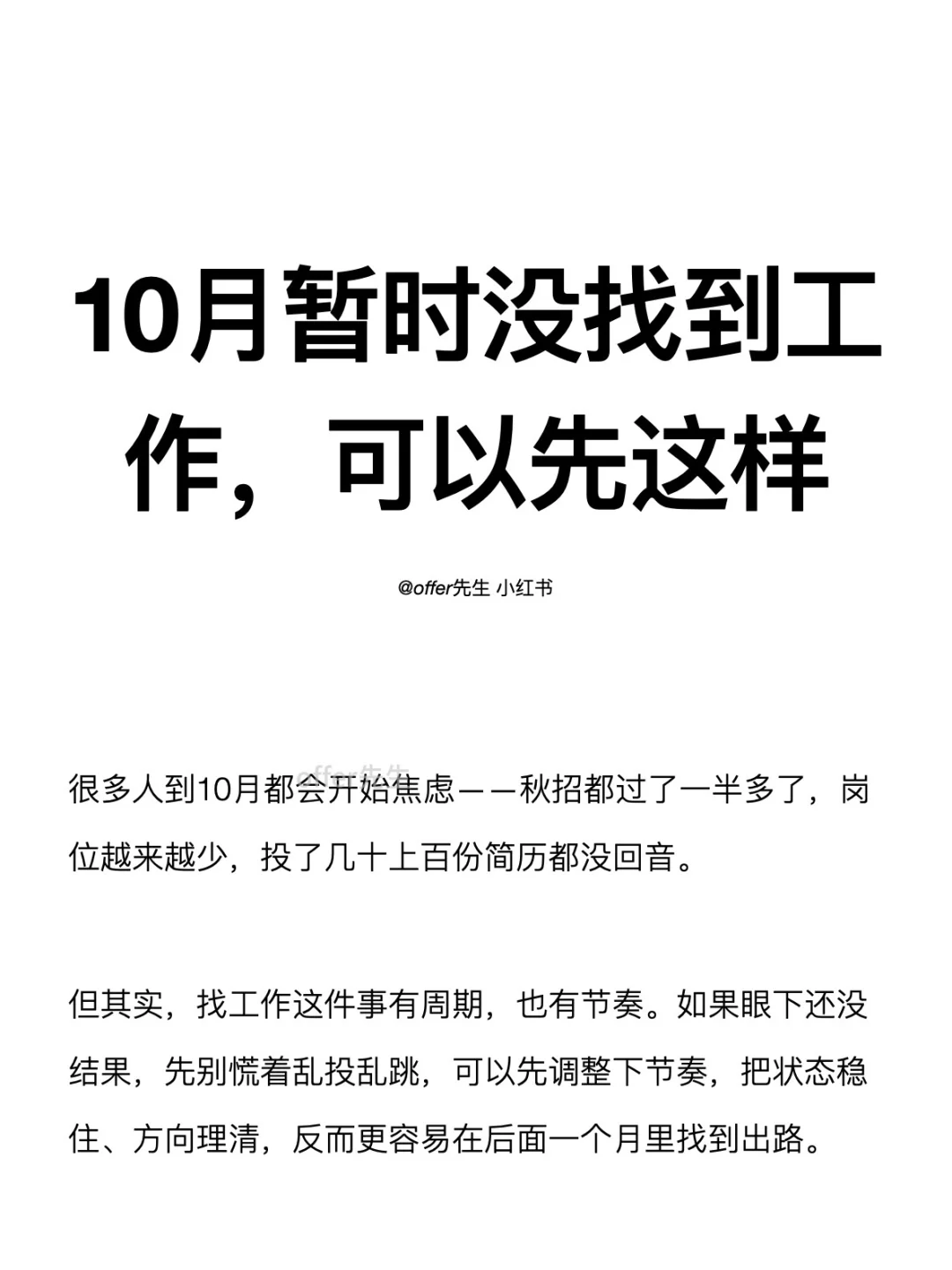 10月暂时没找到工作，可以先这样

@offer先生 小红书

offer先生

很多人到10月都会开始焦虑——秋招都过了一半多了，岗位越来越少，投了几十上百份简历都没回音。

但其实，找工作这件事有周期，也有节奏。如果眼下还没结果，先别慌着乱投乱跳，可以先调整下节奏，把状态稳住、方向理清，反而更容易在后面一个月里找到出路。